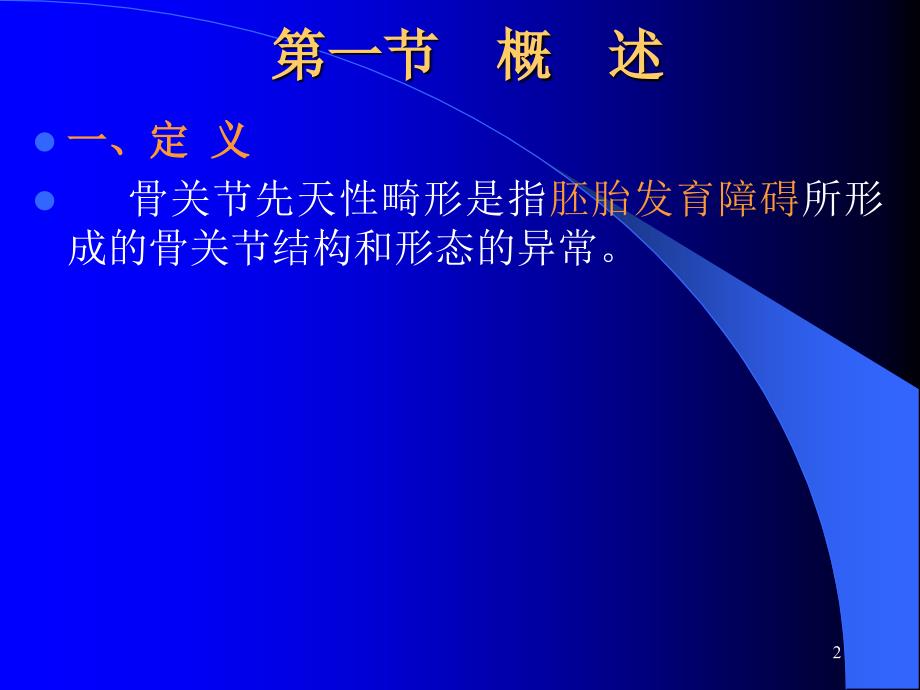 第一节　概　述

一、定 义

骨关节先天性畸形是指胚胎发育障碍所形成的骨关节结构和形态的异常。

2